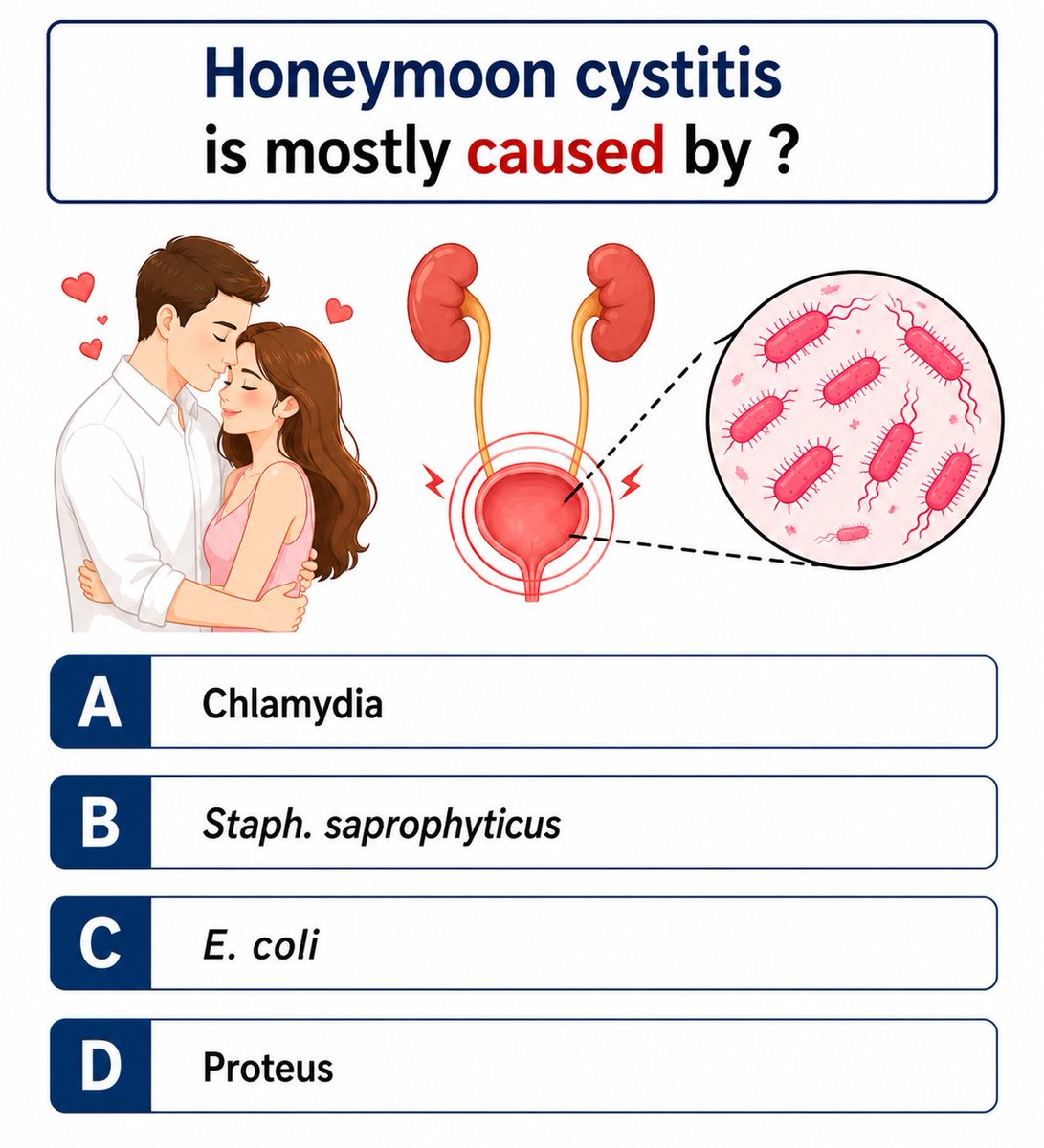 Honeymoon cystitis
is mostly caused by ?

A Chlamydia

B Staph. saprophyticus

C E. coli

D Proteus